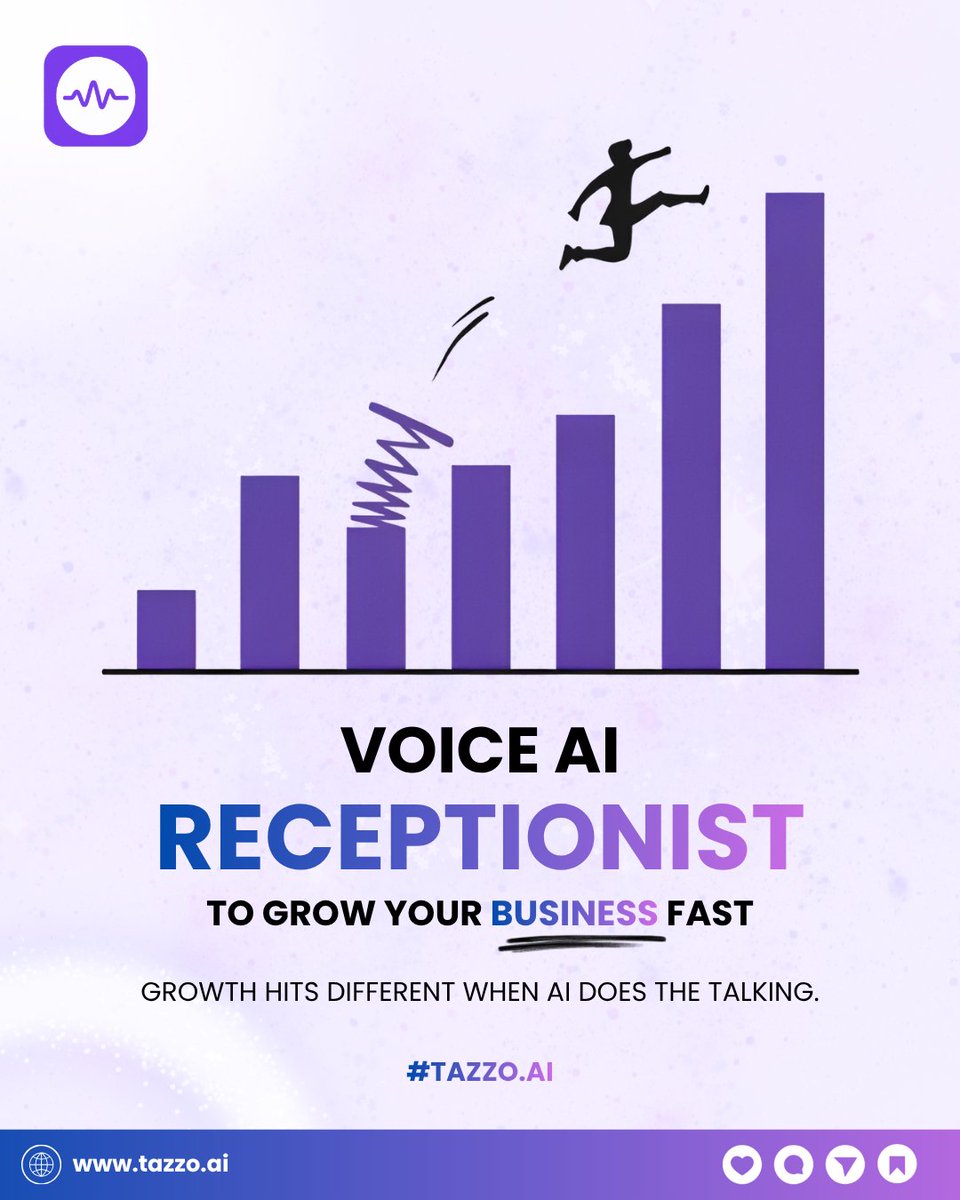 VOICE AI
RECEPTIONIST
TO GROW YOUR BUSINESS FAST

GROWTH HITS DIFFERENT WHEN AI DOES THE TALKING.

#TAZZO.AI

www.tazzo.ai